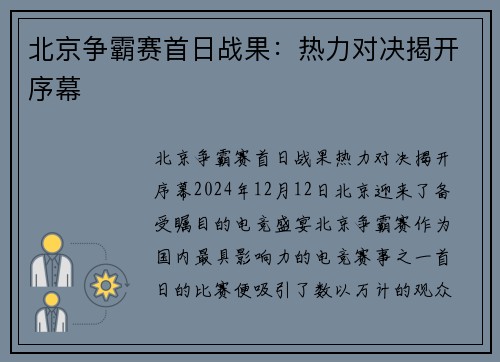 北京争霸赛首日战果：热力对决揭开序幕

北京争霸赛首日战果热力对决揭开序幕2024年12月12日北京迎来了备受瞩目的电竞盛宴北京争霸赛作为国内最具影响力的电竞赛事之一首日的比赛便吸引了数以万计的观众